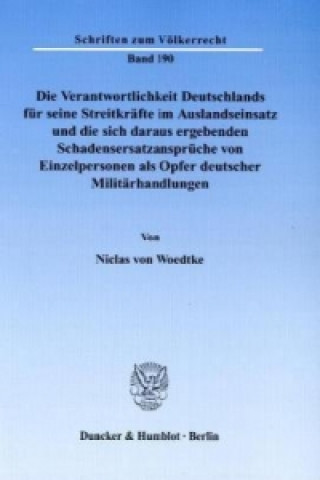 Schriften zum Völkerrecht

Band 190

Die Verantwortlichkeit Deutschlands für seine Streitkräfte im Auslandseinsatz und die sich daraus ergebenden Schadensersatzansprüche von Einzelpersonen als Opfer deutscher Militärhandlungen

Von

Niclas von Woedtke

Duncker & Humblot · Berlin